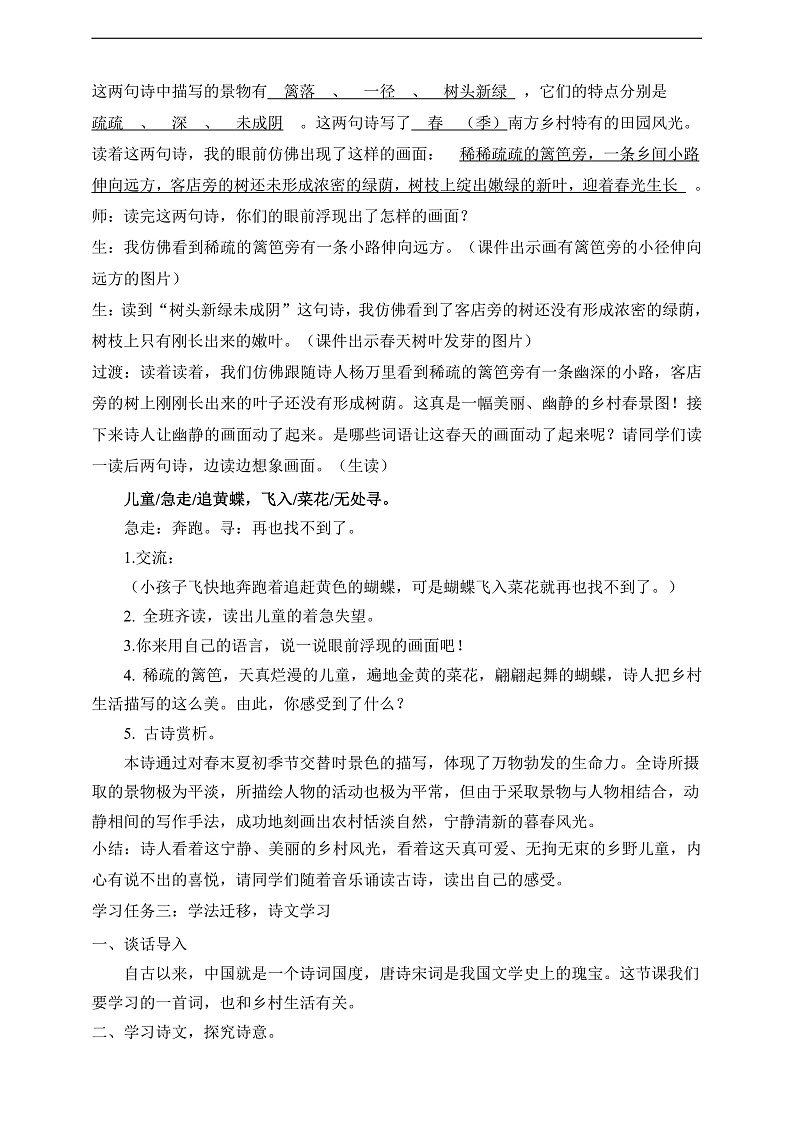 这两句诗中描写的景物有 篱落 、 一径 、 树头新绿 ，它们的特点分别是 疏疏 、 深 、 未成阴 。这两句诗写了 春 （季）南方乡村特有的田园风光。读着这两句诗，我的眼前仿佛出现了这样的画面： 稀稀疏疏的篱笆旁，一条乡间小路伸向远方，客店旁的树还未形成浓密的绿荫，树枝上绽出嫩绿的新叶，迎着春光生长 。
师：读完这两句诗，你们的眼前浮现出了怎样的画面？
生：我仿佛看到稀疏的篱笆旁有一条小路伸向远方。（课件出示画有篱笆旁的小径伸向远方的图片）
生：读到“树头新绿未成阴”这句诗，我仿佛看到了客店旁的树还没有形成浓密的绿荫，树枝上只有刚长出来的嫩叶。（课件出示春天树叶发芽的图片）
过渡：读着读着，我们仿佛跟随诗人杨万里看到稀疏的篱笆旁有一条幽深的小路，客店旁的树上刚刚长出来的叶子还没有形成树荫。这真是一幅美丽、幽静的乡村春景图！接下来诗人让幽静的画面动了起来。是哪些词语让这春天的画面动了起来呢？请同学们读一读后两句诗，边读边想象画面。（生读）

儿童/急走/追黄蝶，飞入/菜花/无处寻。

急走：奔跑。寻：再也找不到了。

1.交流：

（小孩子飞快地奔跑着追赶黄色的蝴蝶，可是蝴蝶飞入菜花就再也找不到了。）

2. 全班齐读，读出儿童的着急失望。

3.你来用自己的语言，说一说眼前浮现的画面吧！

4. 稀疏的篱笆，天真烂漫的儿童，遍地金黄的菜花，翩翩起舞的蝴蝶，诗人把乡村生活描写的这么美。由此，你感受到了什么？

5. 古诗赏析。

本诗通过对春末夏初季节交替时景色的描写，体现了万物勃发的生命力。全诗所摄取的景物极为平淡，所描绘人物的活动也极为平常，但由于采取景物与人物相结合，动静相间的写作手法，成功地刻画出农村恬淡自然，宁静清新的暮春风光。
小结：诗人看着这宁静、美丽的乡村风光，看着这天真可爱、无拘无束的乡野儿童，内心有说不出的喜悦，请同学们随着音乐诵读古诗，读出自己的感受。
学习任务三：学法迁移，诗文学习
一、谈话导入

自古以来，中国就是一个诗词国度，唐诗宋词是我国文学史上的瑰宝。这节课我们要学习的一首词，也和乡村生活有关。
二、学习诗文，探究诗意。